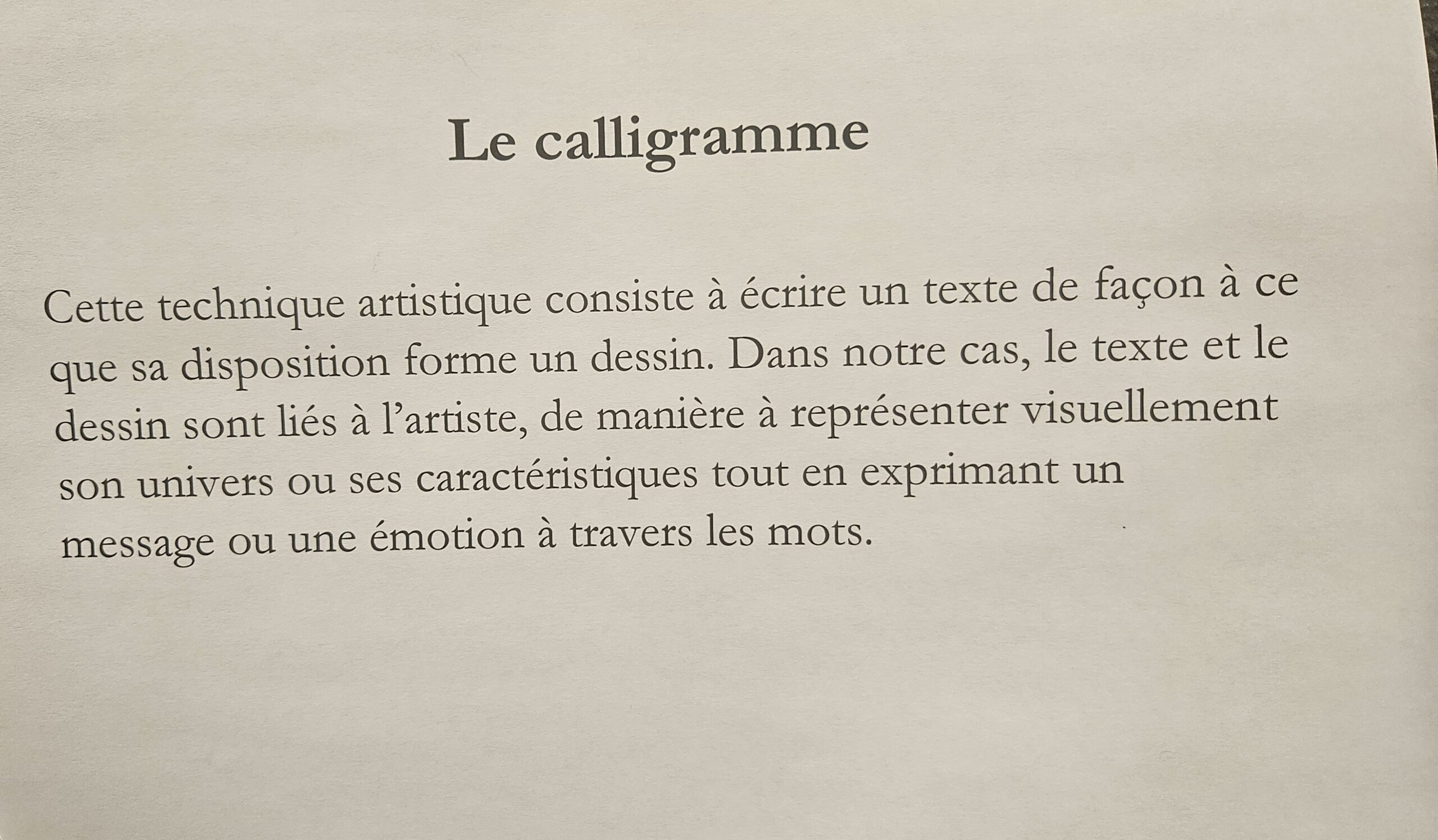 Le calligramme

Cette technique artistique consiste à écrire un texte de façon à ce que sa disposition forme un dessin. Dans notre cas, le texte et le dessin sont liés à l'artiste, de manière à représenter visuellement son univers ou ses caractéristiques tout en exprimant un message ou une émotion à travers les mots.